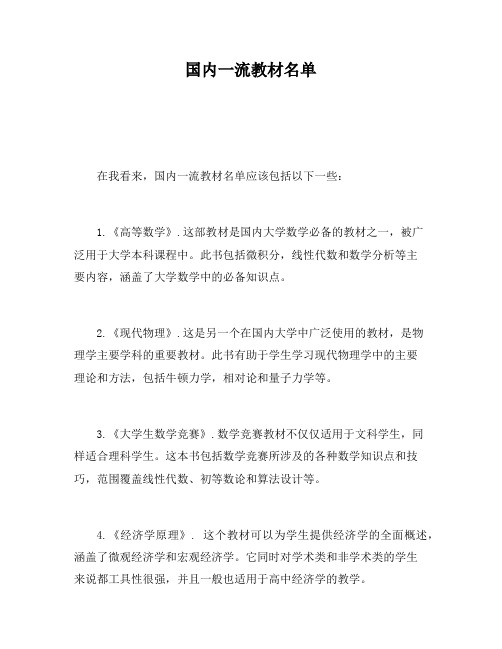 国内一流教材名单

在我看来，国内一流教材名单应该包括以下一些：

1.《高等数学》.这部教材是国内大学数学必备的教材之一，被广泛用于大学本科课程中。此书包括微积分，线性代数和数学分析等主要内容，涵盖了大学数学中的必备知识点。

2.《现代物理》.这是另一个在国内大学中广泛使用的教材，是物理学主要学科的重要教材。此书有助于学生学习现代物理学中的主要理论和方法，包括牛顿力学，相对论和量子力学等。

3.《大学生数学竞赛》.数学竞赛教材不仅仅适用于文科学生，同样适合理科学生。这本书包括数学竞赛所涉及的各种数学知识点和技巧，范围覆盖线性代数、初等数论和算法设计等。

4.《经济学原理》. 这个教材可以为学生提供经济学的全面概述，涵盖了微观经济学和宏观经济学。它同时对学术类和非学术类的学生来说都工具性很强，并且一般也适用于高中经济学的教学。